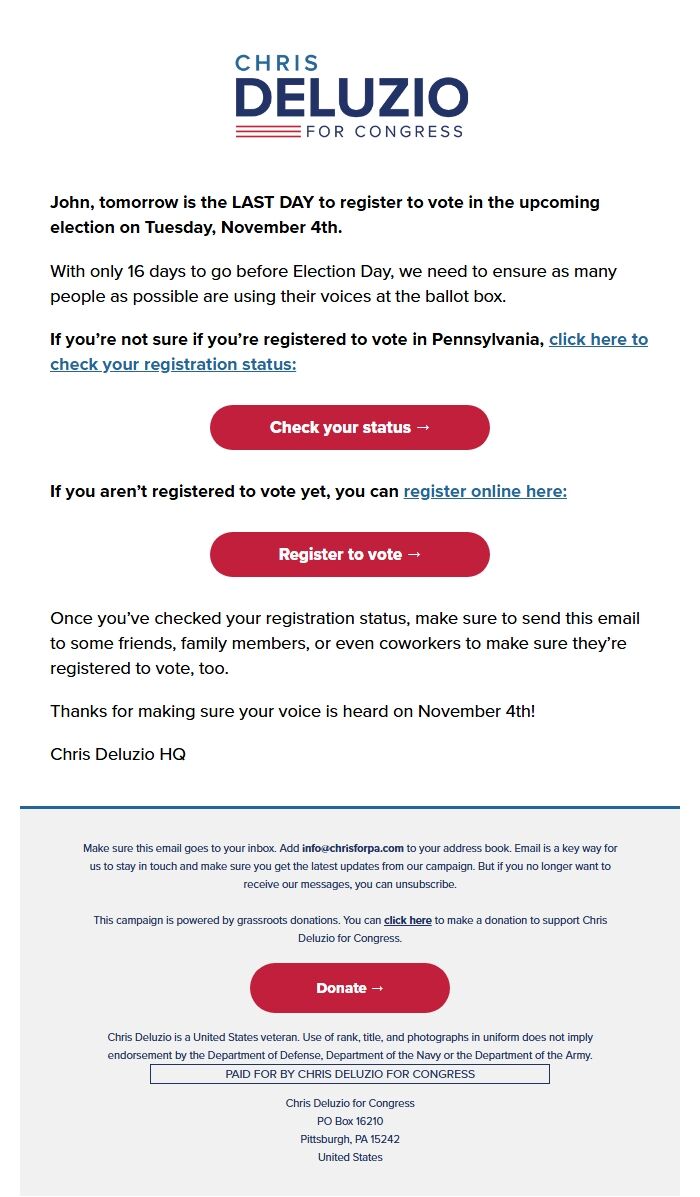 CHRIS
DELUZIO
FOR CONGRESS

John, tomorrow is the LAST DAY to register to vote in the upcoming election on Tuesday, November 4th.

With only 16 days to go before Election Day, we need to ensure as many people as possible are using their voices at the ballot box.

If you're not sure if you're registered to vote in Pennsylvania, click here to check your registration status:

Check your status →

If you aren't registered to vote yet, you can register online here:

Register to vote →

Once you've checked your registration status, make sure to send this email to some friends, family members, or even coworkers to make sure they're registered to vote, too.

Thanks for making sure your voice is heard on November 4th!

Chris Deluzio HQ

Make sure this email goes to your inbox. Add info@chrisforpa.com to your address book. Email is a key way for us to stay in touch and make sure you get the latest updates from our campaign. But if you no longer want to receive our messages, you can unsubscribe.

This campaign is powered by grassroots donations. You can click here to make a donation to support Chris Deluzio for Congress.

Donate →

Chris Deluzio is a United States veteran. Use of rank, title, and photographs in uniform does not imply endorsement by the Department of Defense, Department of the Navy or the Department of the Army.

PAID FOR BY CHRIS DELUZIO FOR CONGRESS

Chris Deluzio for Congress
PO Box 16210
Pittsburgh, PA 15242
United States